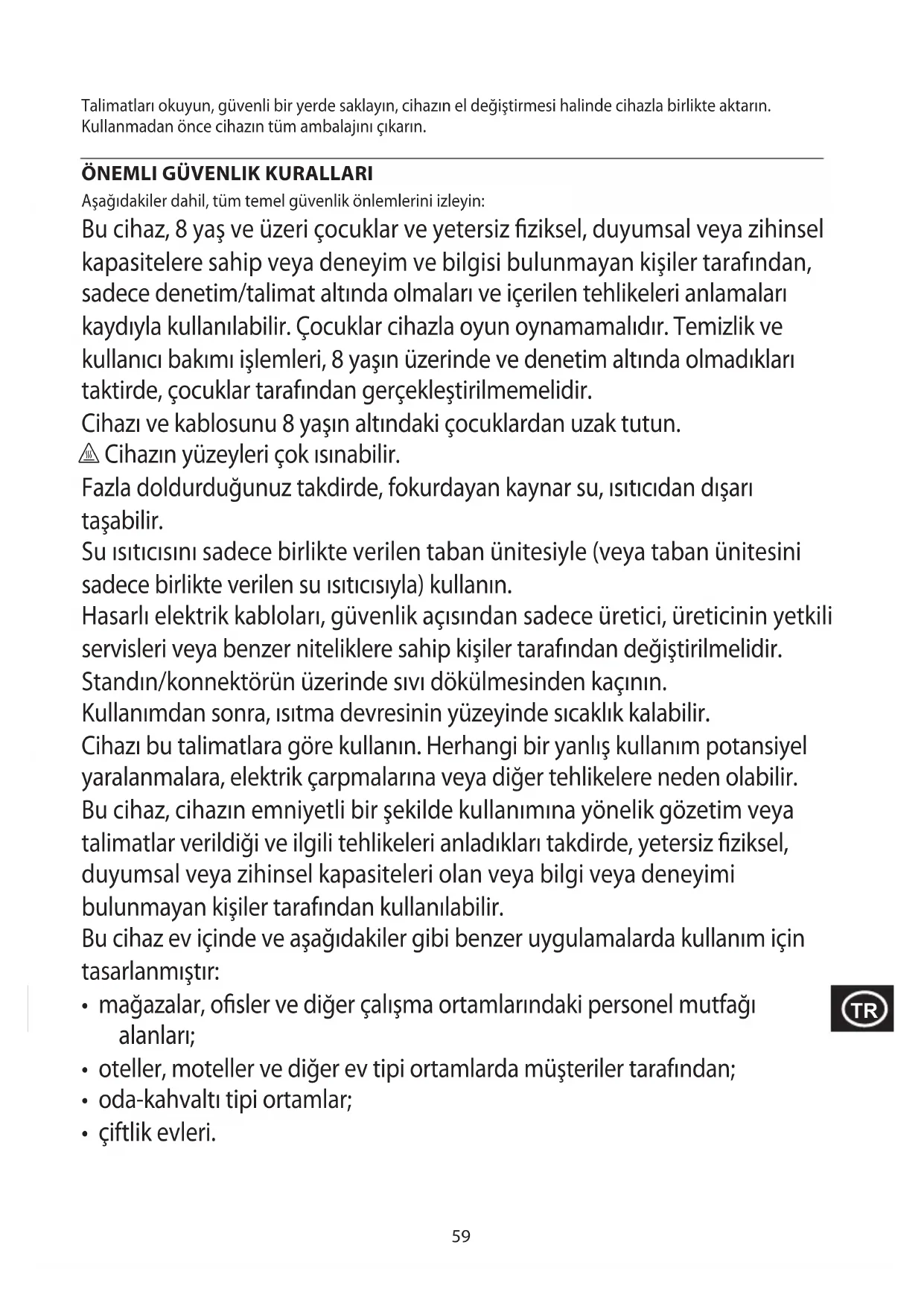 Talimatları okuyun, güvenli bir yerde saklayın, cihazın el değiştirmesi halinde cihazla birlikte aktarın. Kullanmadan önce cihazın tüm ambalajını çıkarın.

ÖNEMLI GÜVENLIK KURALLARI

Aşağıdakiler dahil, tüm temel güvenlik önlemlerini izleyin:

Bu cihaz, 8 yaş ve üzeri çocuklar ve yetersiz fiziksel, duyumsal veya zihinsel kapasitelere sahip veya deneyim ve bilgisi bulunmayan kişiler tarafından, sadece denetim/talimat altında olmaları ve içerilen tehlikeleri anlamaları kaydıyla kullanılabilir. Çocuklar cihazla oyun oynamamalıdır. Temizlik ve kullanıcı bakımı işlemleri, 8 yaşın üzerinde ve denetim altında olmadıkları taktirde, çocuklar tarafından gerçekleştirilmemelidir.

Cihazı ve kablosunu 8 yaşın altındaki çocuklardan uzak tutun.

Cihazın yüzeyleri çok ısınabilir.

Fazla doldurduğunuz takdirde, fokurdayan kaynar su, ısıtıcıdan dışarı taşabilir.

Su ısıtıcısını sadece birlikte verilen taban ünitesiyle (veya taban ünitesini sadece birlikte verilen su ısıtıcısıyla) kullanın.

Hasarlı elektrik kabloları, güvenlik açısından sadece üretici, üreticinin yetkili servisleri veya benzer niteliklere sahip kişiler tarafından değiştirilmelidir.

Standın/konnektörün üzerinde sıvı dökülmesinden kaçının.

Kullanımdan sonra, ısıtma devresinin yüzeyinde sıcaklık kalabilir.

Cihazı bu talimatlara göre kullanın. Herhangi bir yanlış kullanım potansiyel yaralanmalara, elektrik çarpmalarına veya diğer tehlikelere neden olabilir.

Bu cihaz, cihazın emniyetli bir şekilde kullanımına yönelik gözetim veya talimatlar verildiği ve ilgili tehlikeleri anladıkları takdirde, yetersiz fiziksel, duyumsal veya zihinsel kapasiteleri olan veya bilgi veya deneyimi bulunmayan kişiler tarafından kullanılabilir.

Bu cihaz ev içinde ve aşağıdakiler gibi benzer uygulamalarda kullanım için tasarlanmıştır:

• mağazalar, ofisler ve diğer çalışma ortamlarındaki personel mutfağı alanları;
• oteller, moteller ve diğer ev tipi ortamlarda müşteriler tarafından;
• oda-kahvaltı tipi ortamlar;
• çiftlik evleri.

TR

59